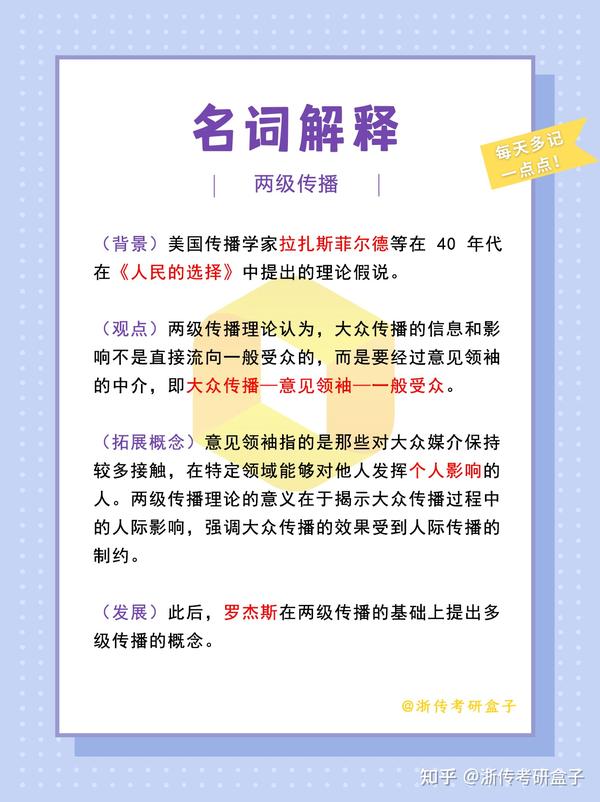 名词解释

每天多记一点点！

| 两级传播 |

（背景）美国传播学家拉扎斯菲尔德等在 40 年代在《人民的选择》中提出的理论假说。

（观点）两级传播理论认为，大众传播的信息和影响不是直接流向一般受众的，而是要经过意见领袖的中介，即大众传播—意见领袖—一般受众。

（拓展概念）意见领袖指的是那些对大众媒介保持较多接触，在特定领域能够对他人发挥个人影响的人。两级传播理论的意义在于揭示大众传播过程中的人际影响，强调大众传播的效果受到人际传播的制约。

（发展）此后，罗杰斯在两级传播的基础上提出多级传播的概念。

@浙传考研盒子

知乎 @浙传考研盒子